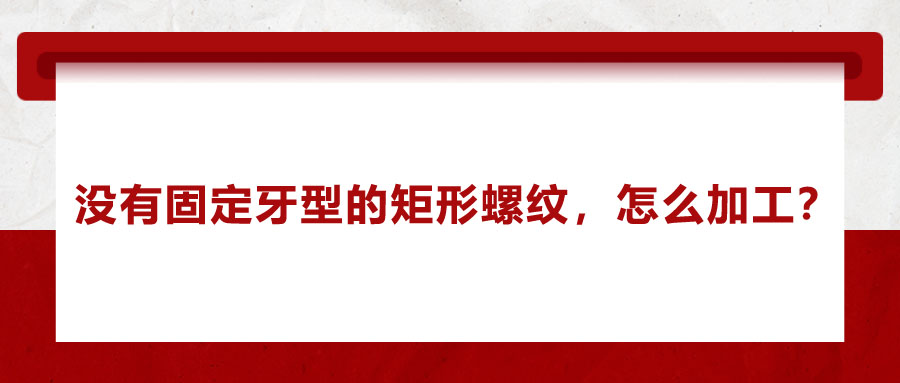 没有固定牙型的矩形螺纹，怎么加工？